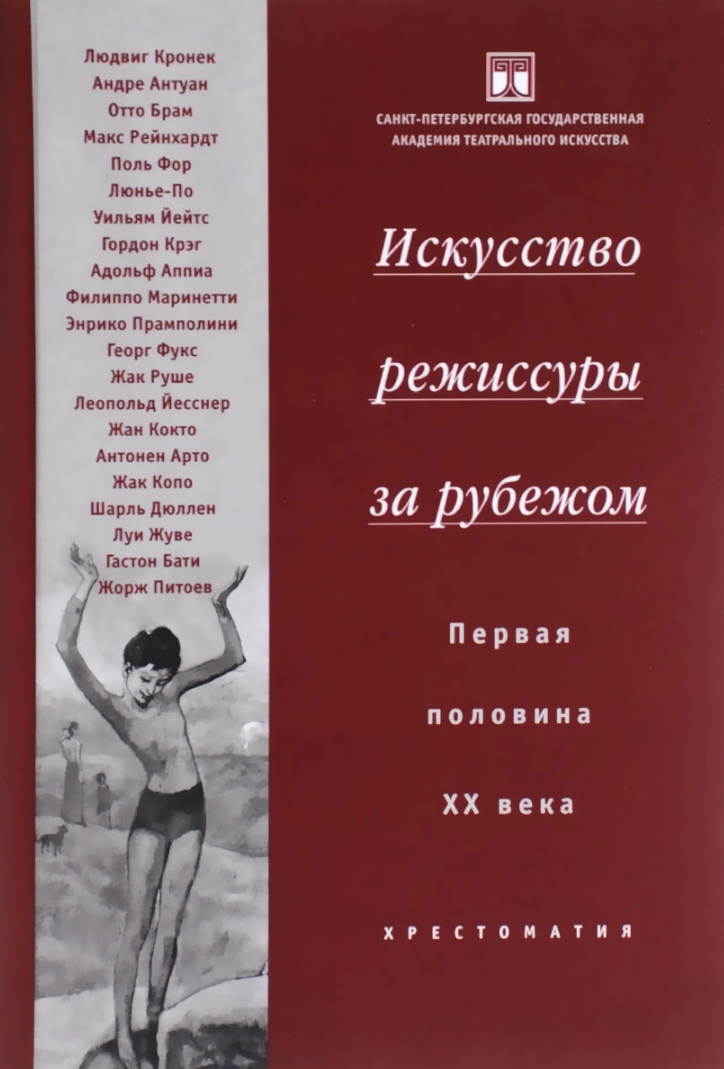 Людвиг Кронек
Андре Антуан
Отто Брам
Макс Рейнхардт
Поль Фор
Люнье-По
Уильям Йейтс
Гордон Крэг
Адольф Аппиа
Филиппо Маринетти
Энрико Прамполини
Георг Фукс
Жак Руше
Леопольд Йесснер
Жан Кокто
Антонен Арто
Жак Копо
Шарль Дюллен
Луи Жуве
Гастон Бати
Жорж Питоев

САНКТ-ПЕТЕРБУРГСКАЯ ГОСУДАРСТВЕННАЯ АКАДЕМИЯ ТЕАТРАЛЬНОГО ИСКУССТВА

Искусство режиссуры за рубежом

Первая половина XX века

ХРЕСТОМАТИЯ